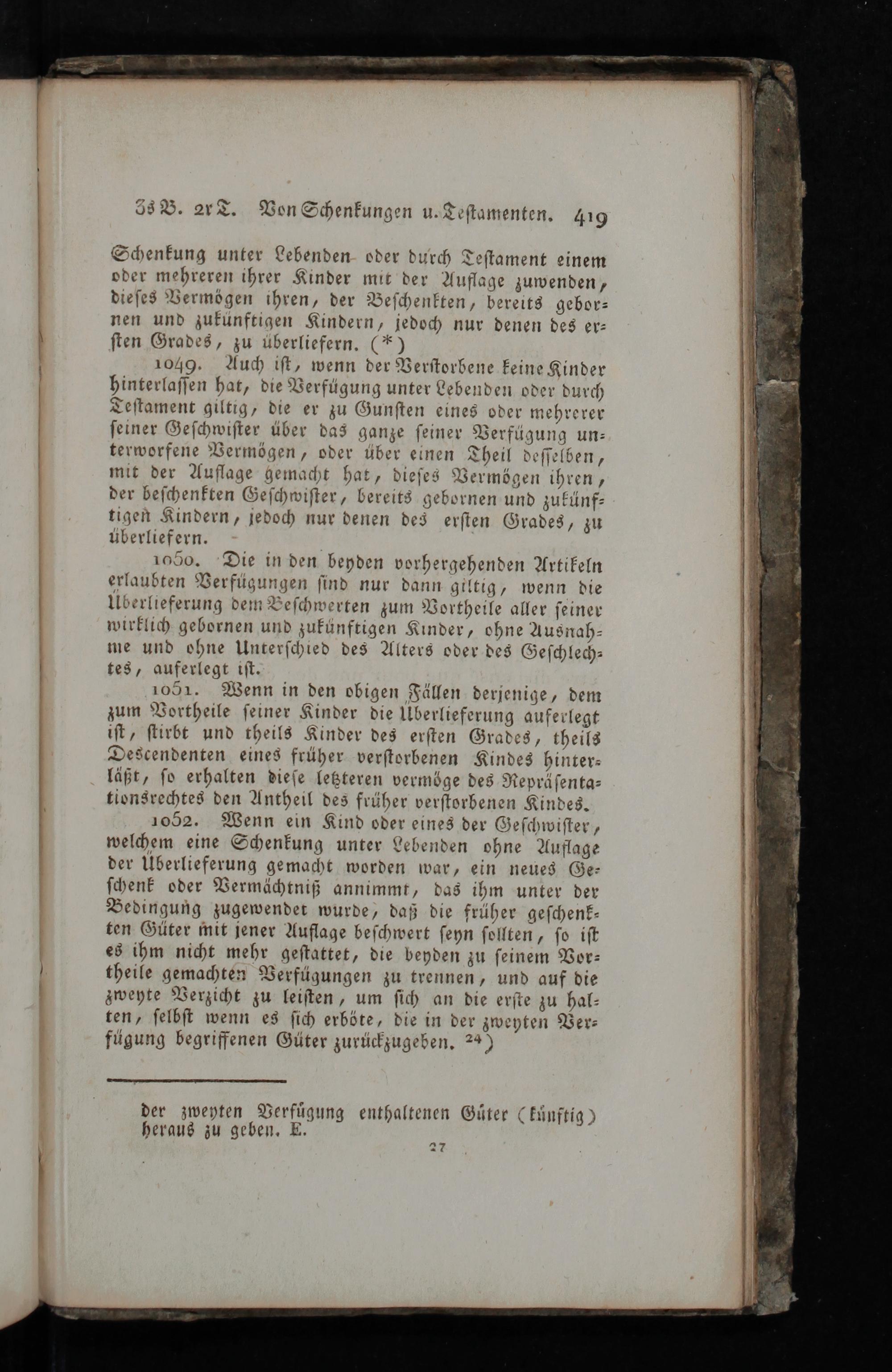 3s B. 2r T. Von Schenkungen u. Testamenten. 419

Schenkung unter Lebenden oder durch Testament einem oder mehreren ihrer Kinder mit der Auflage zuwenden, dieses Vermögen ihren, der Beschenkten, bereits gebornen und zukünftigen Kindern, jedoch nur denen des ersten Grades, zu überliefern. (*)

1049. Auch ist, wenn der Verstorbene keine Kinder hinterlassen hat, die Verfügung unter Lebenden oder durch Testament giltig, die er zu Gunsten eines oder mehrerer seiner Geschwister über das ganze seiner Verfügung unterworfene Vermögen, oder über einen Theil desselben, mit der Auflage gemacht hat, dieses Vermögen ihren, der beschenkten Geschwister, bereits gebornen und zukünftigen Kindern, jedoch nur denen des ersten Grades, zu überliefern.

1050. Die in den beyden vorhergehenden Artikeln erlaubten Verfügungen sind nur dann giltig, wenn die Überlieferung dem Beschwerten zum Vortheile aller seiner wirklich gebornen und zukünftigen Kinder, ohne Ausnahme und ohne Unterschied des Alters oder des Geschlechtes, auferlegt ist.

1051. Wenn in den obigen Fällen derjenige, dem zum Vortheile seiner Kinder die Überlieferung auferlegt ist, stirbt und theils Kinder des ersten Grades, theils Descendenten eines früher verstorbenen Kindes hinterläßt, so erhalten diese letzteren vermöge des Repräsentationsrechtes den Antheil des früher verstorbenen Kindes.

1052. Wenn ein Kind oder eines der Geschwister, welchem eine Schenkung unter Lebenden ohne Auflage der Überlieferung gemacht worden war, ein neues Geschenk oder Vermächtniß annimmt, das ihm unter der Bedingung zugewendet wurde, daß die früher geschenkten Güter mit jener Auflage beschwert seyn sollten, so ist es ihm nicht mehr gestattet, die beyden zu seinem Vortheile gemachten Verfügungen zu trennen, und auf die zweyte Verzicht zu leisten, um sich an die erste zu halten, selbst wenn es sich erböte, die in der zweyten Verfügung begriffenen Güter zurückzugeben. 24)

der zweyten Verfügung enthaltenen Güter (künftig) heraus zu geben. E.

27